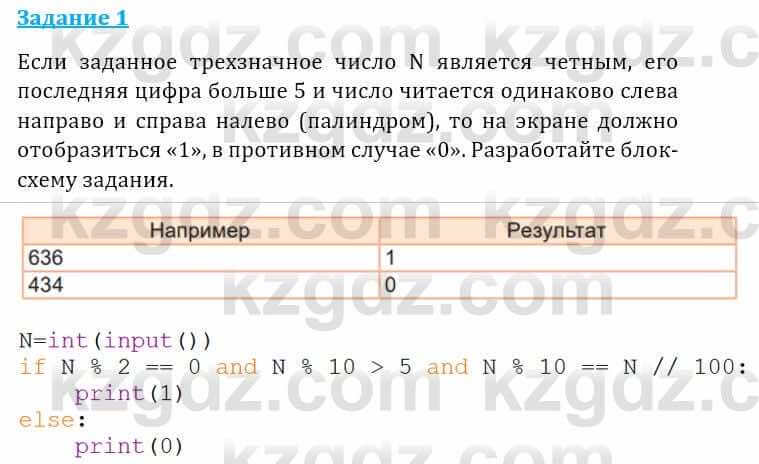 Задание 1

Если заданное трехзначное число N является четным, его последняя цифра больше 5 и число читается одинаково слева направо и справа налево (палиндром), то на экране должно отобразиться «1», в противном случае «0». Разработайте блок-схему задания.

| Например | Результат |
|---|---|
| 636 | 1 |
| 434 | 0 |

N=int(input())
if N % 2 == 0 and N % 10 > 5 and N % 10 == N // 100:
    print(1)
else:
    print(0)

kzgdz.com kzgdz.com kzgdz.com kzgdz.com kzgdz.com kzgdz.com kzgdz.com